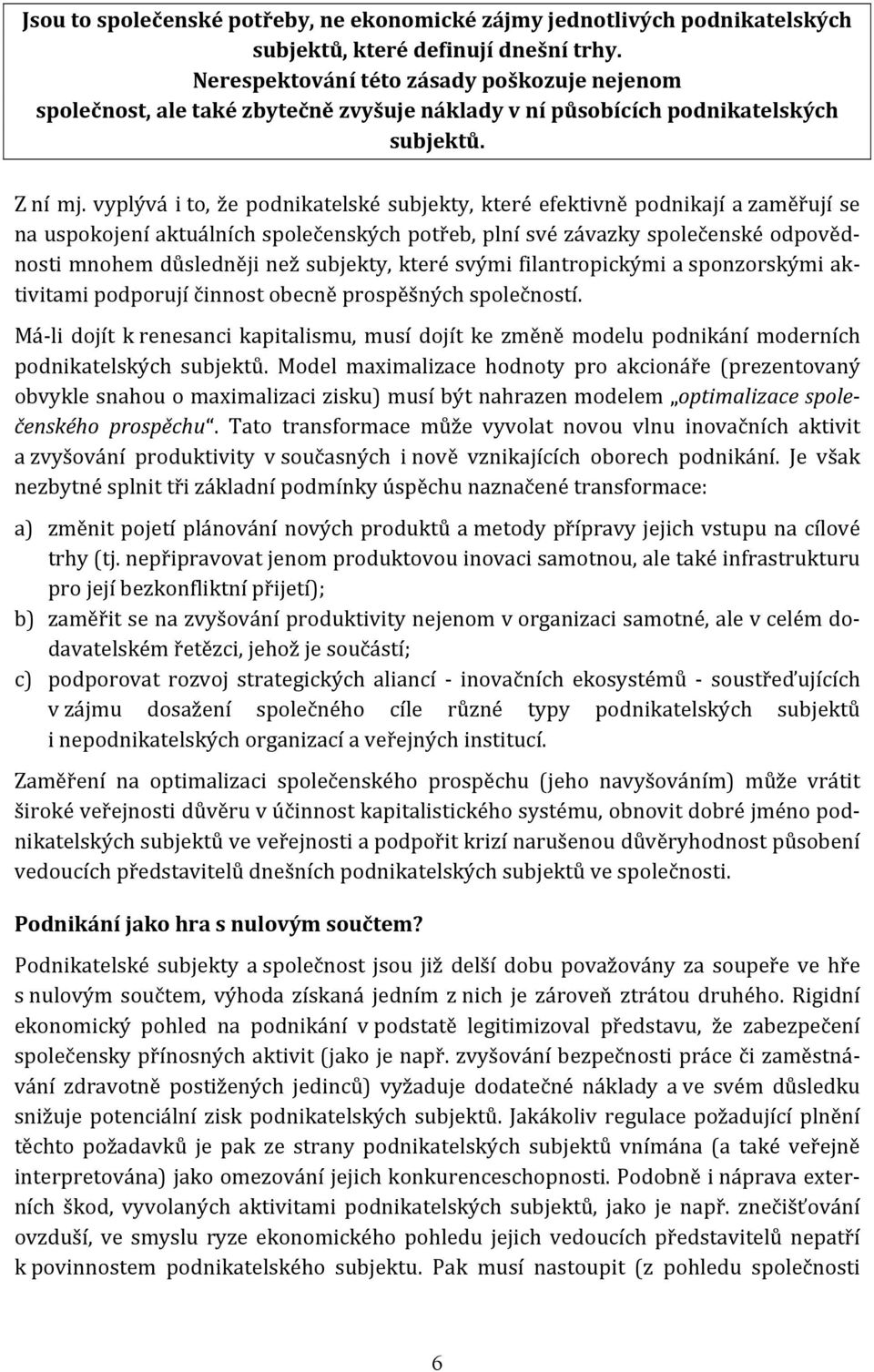 Jsou to společenské potřeby, ne ekonomické zájmy jednotlivých podnikatelských subjektů, které definují dnešní trhy. Nerespektování této zásady poškozuje nejenom společnost, ale také zbytečně zvyšuje náklady v ní působících podnikatelských subjektů.

Z ní mj. vyplývá i to, že podnikatelské subjekty, které efektivně podnikají a zaměřují se na uspokojení aktuálních společenských potřeb, plní své závazky společenské odpovědnosti mnohem důsledněji než subjekty, které svými filantropickými a sponzorskými aktivitami podporují činnost obecně prospěšných společností.

Má-li dojít k renesanci kapitalismu, musí dojít ke změně modelu podnikání moderních podnikatelských subjektů. Model maximalizace hodnoty pro akcionáře (prezentovaný obvykle snahou o maximalizaci zisku) musí být nahrazen modelem „optimalizace společenského prospěchu“. Tato transformace může vyvolat novou vlnu inovačních aktivit a zvyšování produktivity v současných i nově vznikajících oborech podnikání. Je však nezbytné splnit tři základní podmínky úspěchu naznačené transformace:

a) změnit pojetí plánování nových produktů a metody přípravy jejich vstupu na cílové trhy (tj. nepřipravovat jenom produktovou inovaci samotnou, ale také infrastrukturu pro její bezkonfliktní přijetí);
b) zaměřit se na zvyšování produktivity nejenom v organizaci samotné, ale v celém dodavatelském řetězci, jehož je součástí;
c) podporovat rozvoj strategických aliancí - inovačních ekosystémů - soustřeďujících v zájmu dosažení společného cíle různé typy podnikatelských subjektů i nepodnikatelských organizací a veřejných institucí.

Zaměření na optimalizaci společenského prospěchu (jeho navyšováním) může vrátit široké veřejnosti důvěru v účinnost kapitalistického systému, obnovit dobré jméno podnikatelských subjektů ve veřejnosti a podpořit krizí narušenou důvěryhodnost působení vedoucích představitelů dnešních podnikatelských subjektů ve společnosti.

Podnikání jako hra s nulovým součtem?

Podnikatelské subjekty a společnost jsou již delší dobu považovány za soupeře ve hře s nulovým součtem, výhoda získaná jedním z nich je zároveň ztrátou druhého. Rigidní ekonomický pohled na podnikání v podstatě legitimizoval představu, že zabezpečení společensky přínosných aktivit (jako je např. zvyšování bezpečnosti práce či zaměstnávání zdravotně postižených jedinců) vyžaduje dodatečné náklady a ve svém důsledku snižuje potenciální zisk podnikatelských subjektů. Jakákoliv regulace požadující plnění těchto požadavků je pak ze strany podnikatelských subjektů vnímána (a také veřejně interpretována) jako omezování jejich konkurenceschopnosti. Podobně i náprava externích škod, vyvolaných aktivitami podnikatelských subjektů, jako je např. znečišťování ovzduší, ve smyslu ryze ekonomického pohledu jejich vedoucích představitelů nepatří k povinnostem podnikatelského subjektu. Pak musí nastoupit (z pohledu společnosti

6